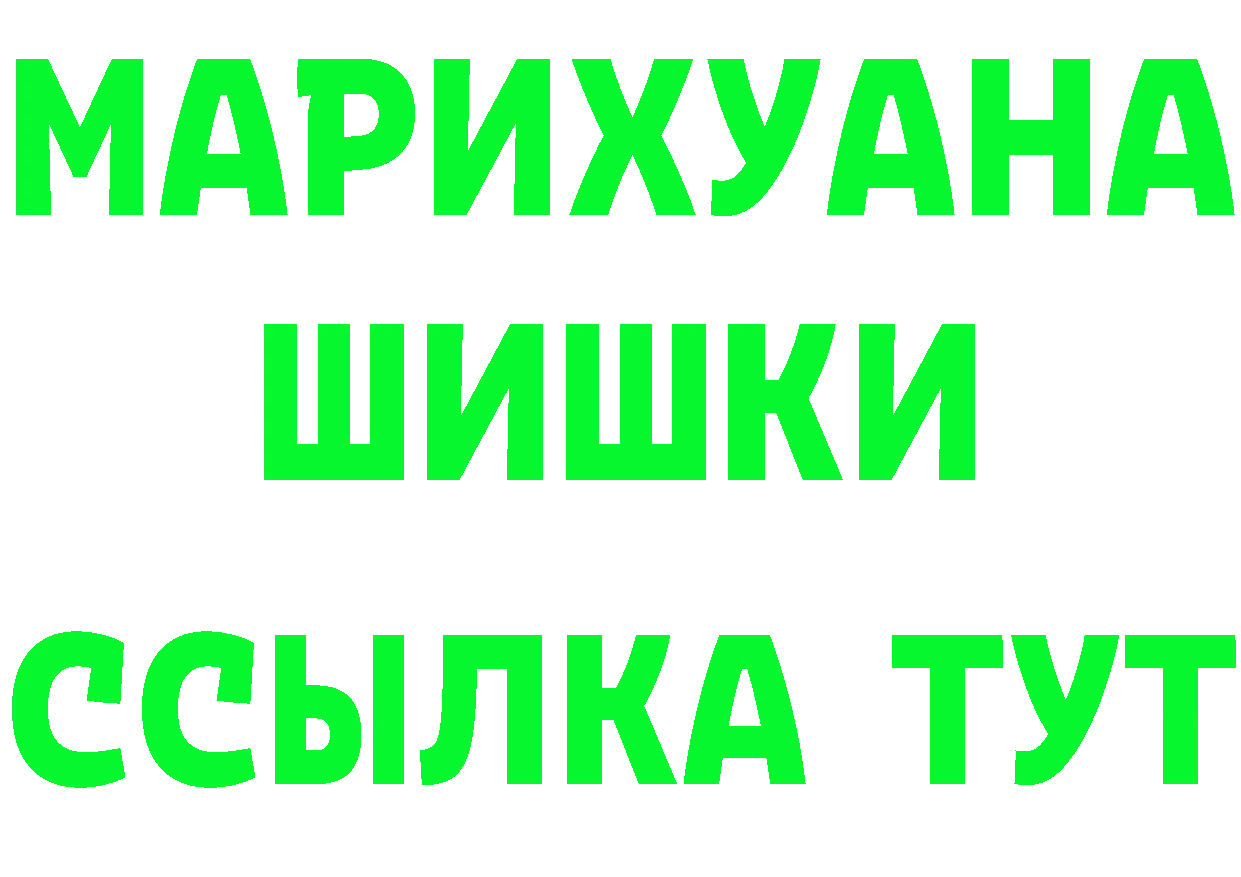 МАРИХУАНА
ШИШКИ
ССЫЛКА ТУТ